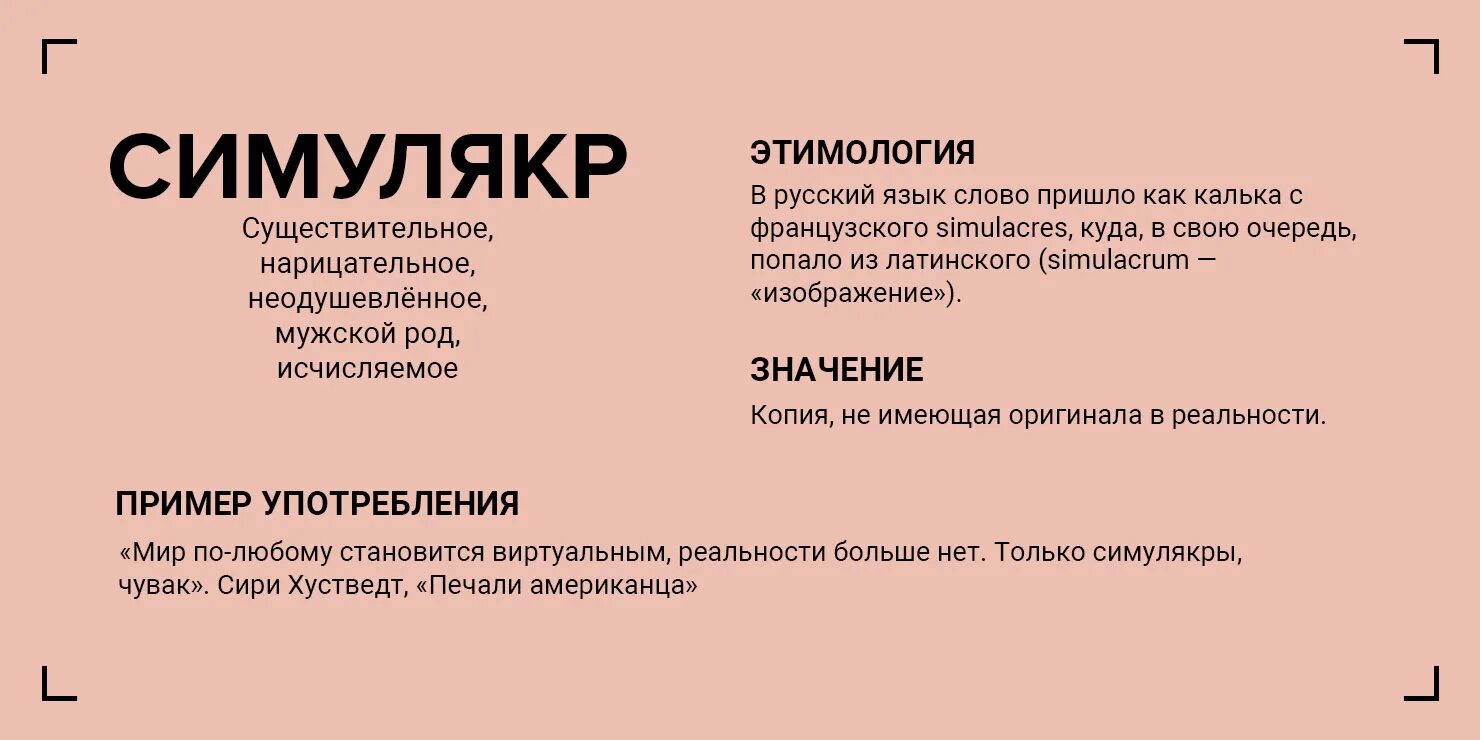 СИМУЛЯКР

Существительное, нарицательное, неодушевлённое, мужской род, исчисляемое

ЭТИМОЛОГИЯ

В русский язык слово пришло как калька с французского simulacres, куда, в свою очередь, попало из латинского (simulacrum — «изображение»).

ЗНАЧЕНИЕ

Копия, не имеющая оригинала в реальности.

ПРИМЕР УПОТРЕБЛЕНИЯ

«Мир по-любому становится виртуальным, реальности больше нет. Только симулякры, чувак». Сири Хустведт, «Печали американца»